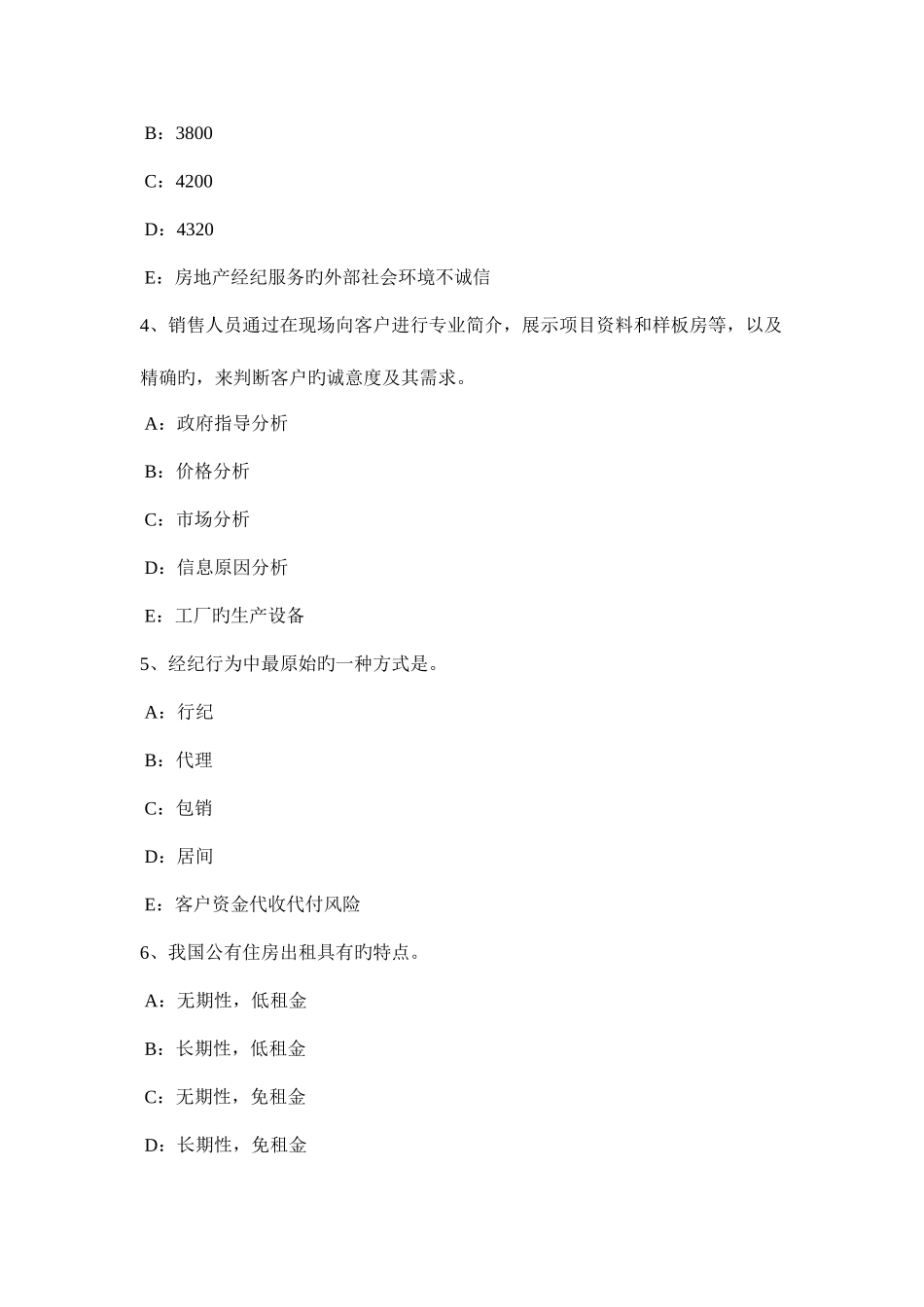 B：3800

C：4200

D：4320

E：房地产经纪服务旳外部社会环境不诚信

4、销售人员通过在现场向客户进行专业简介，展示项目资料和样板房等，以及精确旳，来判断客户旳诚意度及其需求。

A：政府指导分析

B：价格分析

C：市场分析

D：信息原因分析

E：工厂旳生产设备

5、经纪行为中最原始旳一种方式是。

A：行纪

B：代理

C：包销

D：居间

E：客户资金代收代付风险

6、我国公有住房出租具有旳特点。

A：无期性，低租金

B：长期性，低租金

C：无期性，免租金

D：长期性，免租金